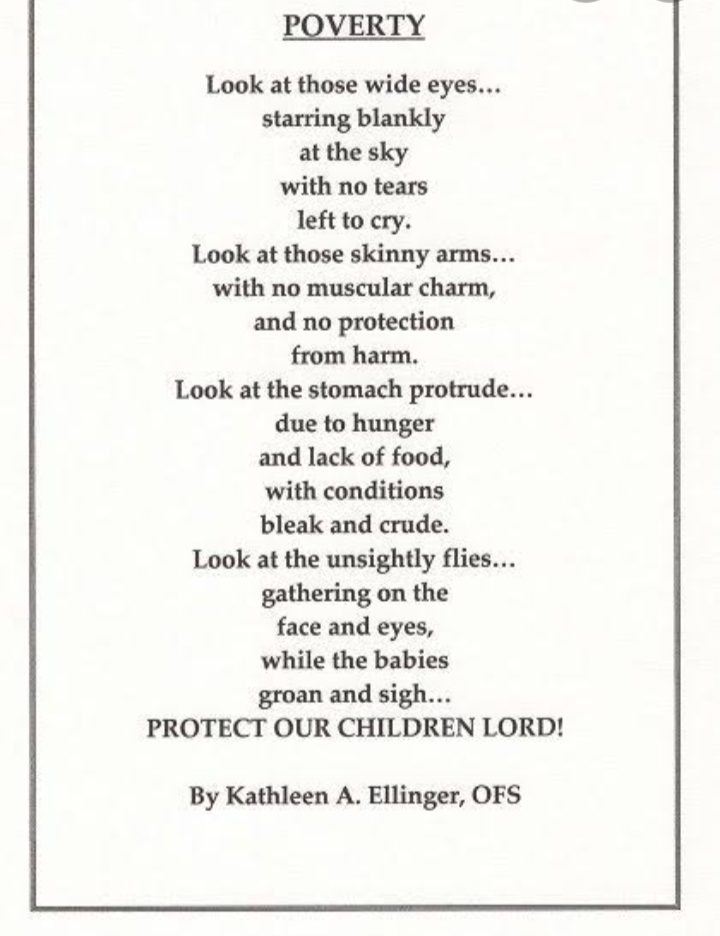 POVERTY

Look at those wide eyes...
starring blankly
at the sky
with no tears
left to cry.
Look at those skinny arms...
with no muscular charm,
and no protection
from harm.
Look at the stomach protrude...
due to hunger
and lack of food,
with conditions
bleak and crude.
Look at the unsightly flies...
gathering on the
face and eyes,
while the babies
groan and sigh...
PROTECT OUR CHILDREN LORD!

By Kathleen A. Ellinger, OFS